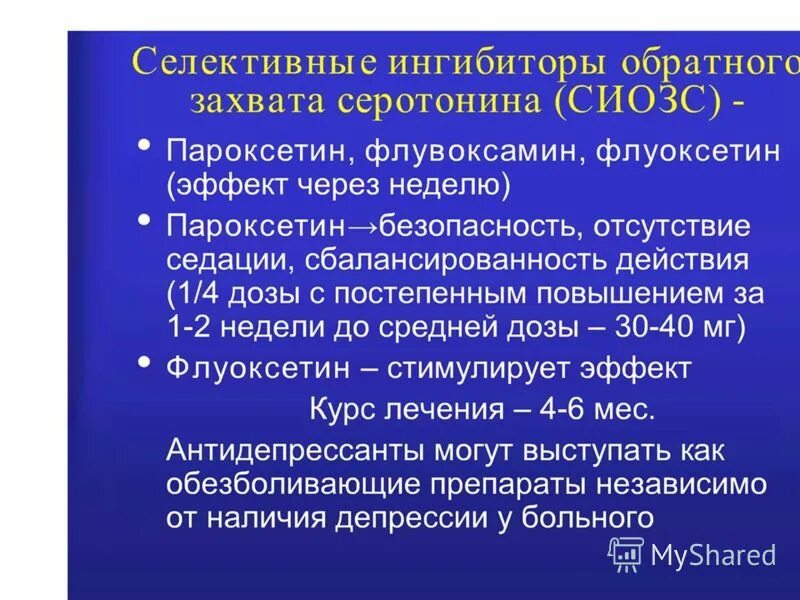 Селективные ингибиторы обратного захвата серотонина (СИОЗС) -

• Пароксетин, флувоксамин, флуоксетин (эффект через неделю)

• Пароксетин→безопасность, отсутствие седации, сбалансированность действия (1/4 дозы с постепенным повышением за 1-2 недели до средней дозы – 30-40 мг)

• Флуоксетин – стимулирует эффект

Курс лечения – 4-6 мес.

Антидепрессанты могут выступать как обезболивающие препараты независимо от наличия депрессии у больного

MyShared